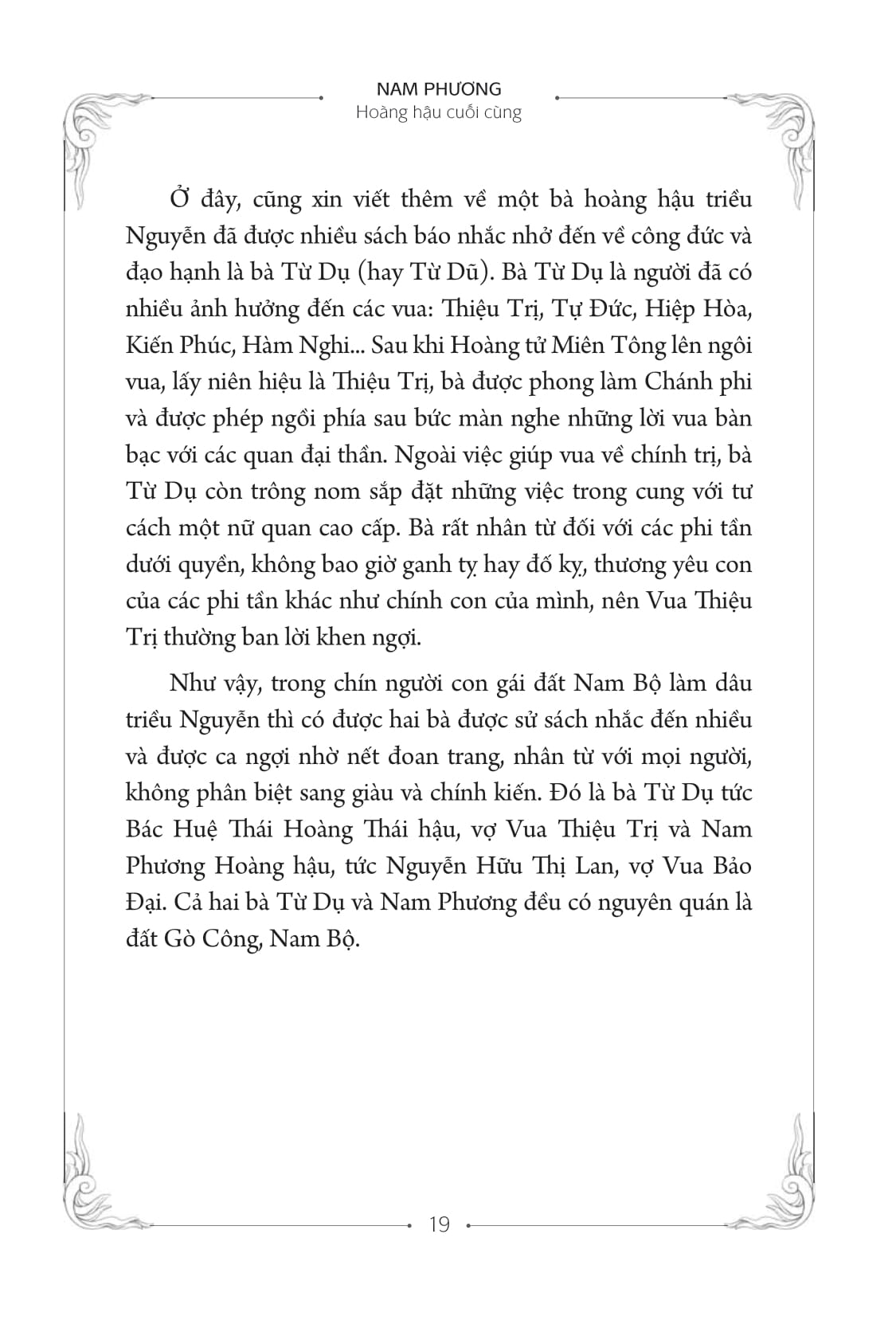 NAM PHƯƠNG
Hoàng hậu cuối cùng

Ở đây, cũng xin viết thêm về một bà hoàng hậu triều Nguyễn đã được nhiều sách báo nhắc nhở đến về công đức và đạo hạnh là bà Từ Dụ (hay Từ Dũ). Bà Từ Dụ là người đã có nhiều ảnh hưởng đến các vua: Thiệu Trị, Tự Đức, Hiệp Hòa, Kiến Phúc, Hàm Nghi... Sau khi Hoàng tử Miên Tông lên ngôi vua, lấy niên hiệu là Thiệu Trị, bà được phong làm Chánh phi và được phép ngồi phía sau bức màn nghe những lời vua bàn bạc với các quan đại thần. Ngoài việc giúp vua về chính trị, bà Từ Dụ còn trông nom sắp đặt những việc trong cung với tư cách một nữ quan cao cấp. Bà rất nhân từ đối với các phi tần dưới quyền, không bao giờ ganh tỵ hay đố kỵ, thương yêu con của các phi tần khác như chính con của mình, nên Vua Thiệu Trị thường ban lời khen ngợi.

Như vậy, trong chín người con gái đất Nam Bộ làm dâu triều Nguyễn thì có được hai bà được sử sách nhắc đến nhiều và được ca ngợi nhờ nết đoan trang, nhân từ với mọi người, không phân biệt sang giàu và chính kiến. Đó là bà Từ Dụ tức Bác Huệ Thái Hoàng Thái hậu, vợ Vua Thiệu Trị và Nam Phương Hoàng hậu, tức Nguyễn Hữu Thị Lan, vợ Vua Bảo Đại. Cả hai bà Từ Dụ và Nam Phương đều có nguyên quán là đất Gò Công, Nam Bộ.

19